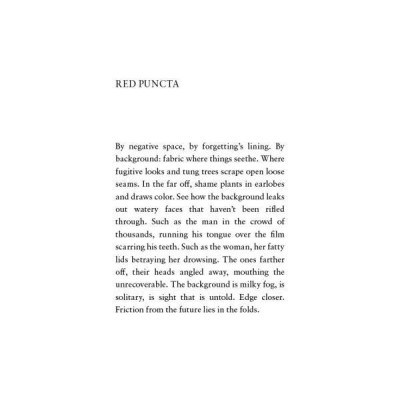 RED PUNCTA

By negative space, by forgetting's lining. By background: fabric where things seethe. Where fugitive looks and tung trees scrape open loose seams. In the far off, shame plants in earlobes and draws color. See how the background leaks out watery faces that haven't been rifled through. Such as the man in the crowd of thousands, running his tongue over the film scarring his teeth. Such as the woman, her fatty lids betraying her drowsing. The ones farther off, their heads angled away, mouthing the unrecoverable. The background is milky fog, is solitary, is sight that is untold. Edge closer. Friction from the future lies in the folds.